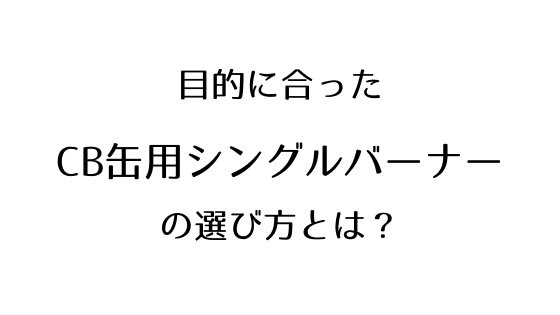 目的に合った

CB缶用シングルバーナー

の選び方とは？